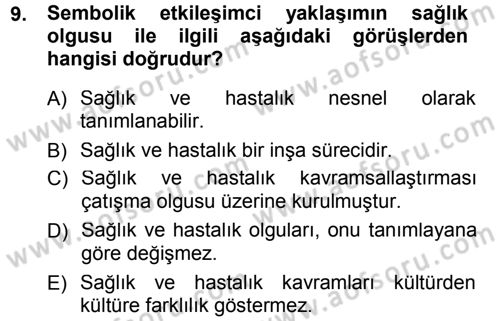 9. Sembolik etkileşimci yaklaşımın sağlık olgusu ile ilgili aşağıdaki görüşlerden hangisi doğrudur?

A) Sağlık ve hastalık nesnel olarak tanımlanabilir.

B) Sağlık ve hastalık bir inşa sürecidir.

C) Sağlık ve hastalık kavramsallaştırması çatışma olgusu üzerine kurulmuştur.

D) Sağlık ve hastalık olguları, onu tanımlayana göre değişmez.

E) Sağlık ve hastalık kavramları kültürden kültüre farklılık göstermez.

www.aofsoru.com